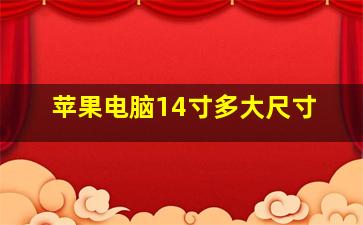 苹果电脑14寸多大尺寸